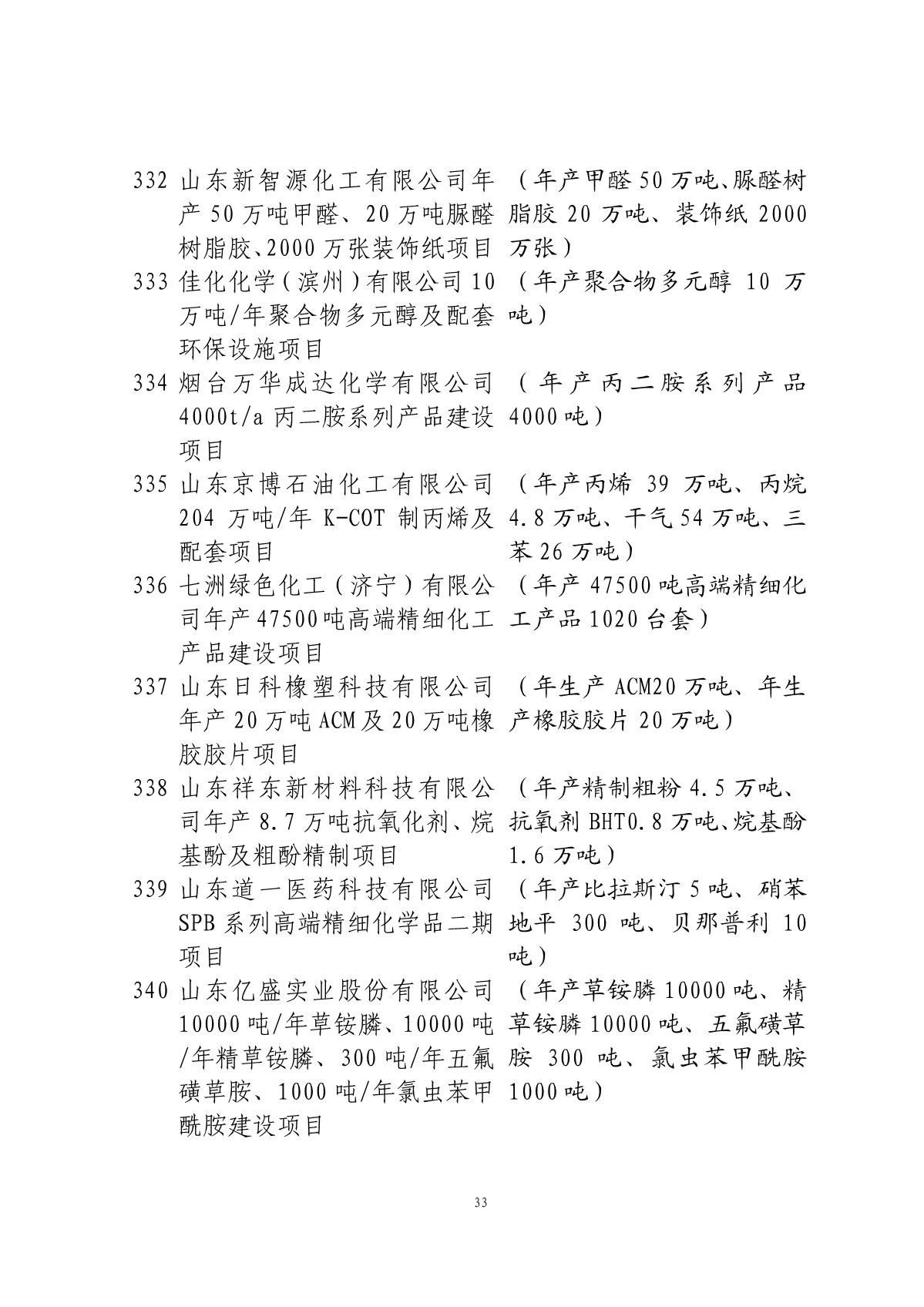 | | | |
|---|---|---|
| 332 | 山东新智源化工有限公司年产 50 万吨甲醛、20 万吨脲醛树脂胶、2000 万张装饰纸项目 | （年产甲醛 50 万吨、脲醛树脂胶 20 万吨、装饰纸 2000 万张） |
| 333 | 佳化化学（滨州）有限公司 10 万吨/年聚合物多元醇及配套环保设施项目 | （年产聚合物多元醇 10 万吨） |
| 334 | 烟台万华成达化学有限公司 4000t/a 丙二胺系列产品建设项目 | （年产丙二胺系列产品 4000 吨） |
| 335 | 山东京博石油化工有限公司 204 万吨/年 K-COT 制丙烯及配套项目 | （年产丙烯 39 万吨、丙烷 4.8 万吨、干气 54 万吨、三苯 26 万吨） |
| 336 | 七洲绿色化工（济宁）有限公司年产 47500 吨高端精细化工产品建设项目 | （年产 47500 吨高端精细化工产品 1020 台套） |
| 337 | 山东日科橡塑科技有限公司年产 20 万吨 ACM 及 20 万吨橡胶胶片项目 | （年生产 ACM20 万吨、年生产橡胶胶片 20 万吨） |
| 338 | 山东祥东新材料科技有限公司年产 8.7 万吨抗氧化剂、烷基酚及粗酚精制项目 | （年产精制粗粉 4.5 万吨、抗氧剂 BHT0.8 万吨、烷基酚 1.6 万吨） |
| 339 | 山东道一医药科技有限公司 SPB 系列高端精细化学品二期项目 | （年产比拉斯汀 5 吨、硝苯地平 300 吨、贝那普利 10 吨） |
| 340 | 山东亿盛实业股份有限公司 10000 吨/年草铵膦、10000 吨/年精草铵膦、300 吨/年五氟磺草胺、1000 吨/年氯虫苯甲酰胺建设项目 | （年产草铵膦 10000 吨、精草铵膦 10000 吨、五氟磺草胺 300 吨、氯虫苯甲酰胺 1000 吨） |

33